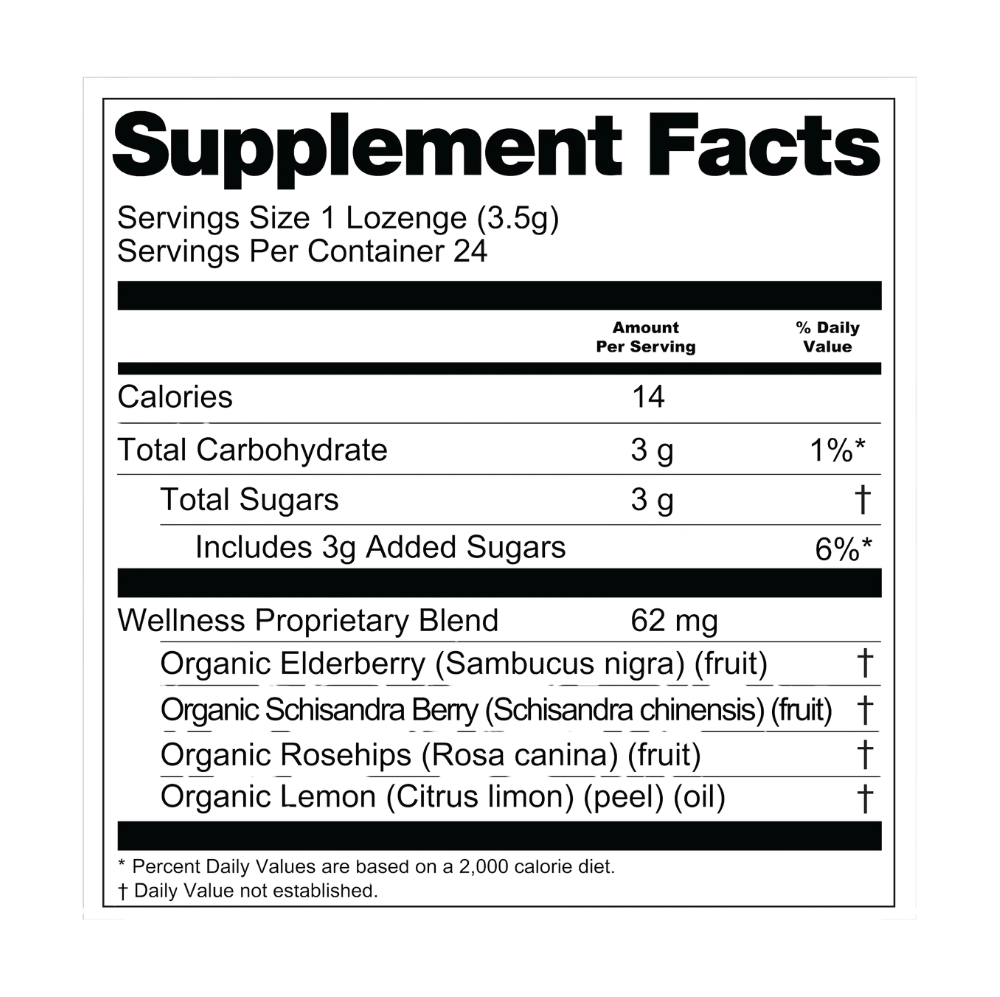 Supplement Facts

Servings Size 1 Lozenge (3.5g)
Servings Per Container 24

|  | Amount Per Serving | % Daily Value |
|---|---|---|
| Calories | 14 |  |
| Total Carbohydrate | 3 g | 1%* |
| Total Sugars | 3 g | † |
| Includes 3g Added Sugars |  | 6%* |
| Wellness Proprietary Blend | 62 mg |  |
| Organic Elderberry (Sambucus nigra) (fruit) |  | † |
| Organic Schisandra Berry (Schisandra chinensis) (fruit) |  | † |
| Organic Rosehips (Rosa canina) (fruit) |  | † |
| Organic Lemon (Citrus limon) (peel) (oil) |  | † |

* Percent Daily Values are based on a 2,000 calorie diet.
† Daily Value not established.